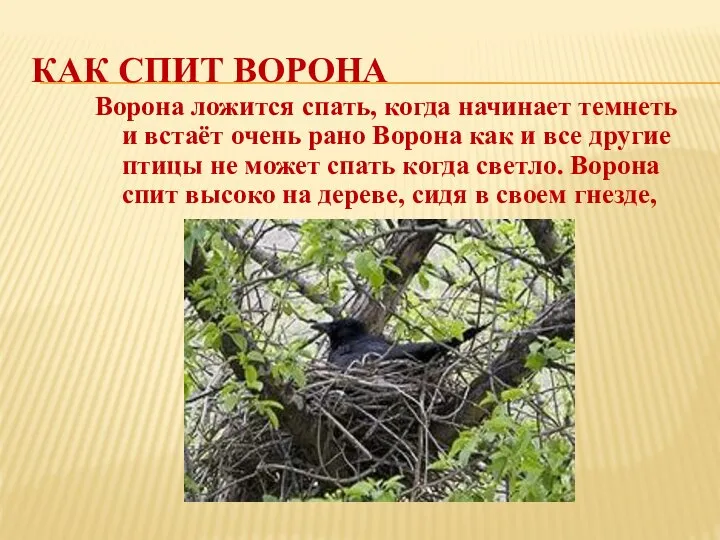 КАК СПИТ ВОРОНА

Ворона ложится спать, когда начинает темнеть и встаёт очень рано Ворона как и все другие птицы не может спать когда светло. Ворона спит высоко на дереве, сидя в своем гнезде,